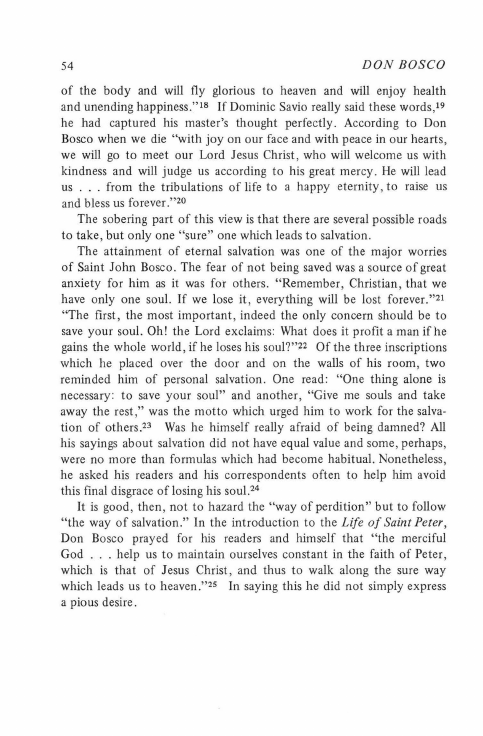 54 DON BOSCO

of the body and will fly glorious to heaven and will enjoy health and unending happiness."$^{18}$ If Dominic Savio really said these words,$^{19}$ he had captured his master's thought perfectly. According to Don Bosco when we die "with joy on our face and with peace in our hearts, we will go to meet our Lord Jesus Christ, who will welcome us with kindness and will judge us according to his great mercy. He will lead us . . . from the tribulations of life to a happy eternity, to raise us and bless us forever."$^{20}$

The sobering part of this view is that there are several possible roads to take, but only one "sure" one which leads to salvation.

The attainment of eternal salvation was one of the major worries of Saint John Bosco. The fear of not being saved was a source of great anxiety for him as it was for others. "Remember, Christian, that we have only one soul. If we lose it, everything will be lost forever."$^{21}$ "The first, the most important, indeed the only concern should be to save your soul. Oh! the Lord exclaims: What does it profit a man if he gains the whole world, if he loses his soul?"$^{22}$ Of the three inscriptions which he placed over the door and on the walls of his room, two reminded him of personal salvation. One read: "One thing alone is necessary: to save your soul" and another, "Give me souls and take away the rest," was the motto which urged him to work for the salvation of others.$^{23}$ Was he himself really afraid of being damned? All his sayings about salvation did not have equal value and some, perhaps, were no more than formulas which had become habitual. Nonetheless, he asked his readers and his correspondents often to help him avoid this final disgrace of losing his soul.$^{24}$

It is good, then, not to hazard the "way of perdition" but to follow "the way of salvation." In the introduction to the Life of Saint Peter, Don Bosco prayed for his readers and himself that "the merciful God . . . help us to maintain ourselves constant in the faith of Peter, which is that of Jesus Christ, and thus to walk along the sure way which leads us to heaven."$^{25}$ In saying this he did not simply express a pious desire.